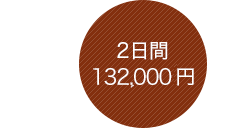 2日間
132,000円